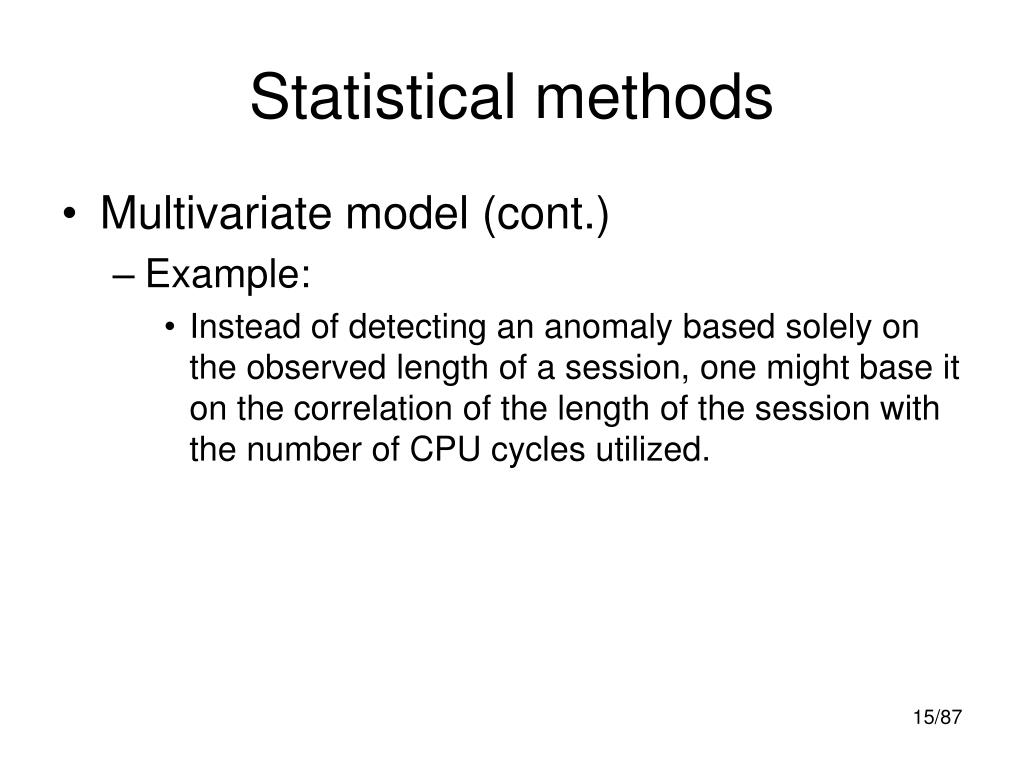 Statistical methods

• Multivariate model (cont.)

– Example:

• Instead of detecting an anomaly based solely on the observed length of a session, one might base it on the correlation of the length of the session with the number of CPU cycles utilized.

15/87